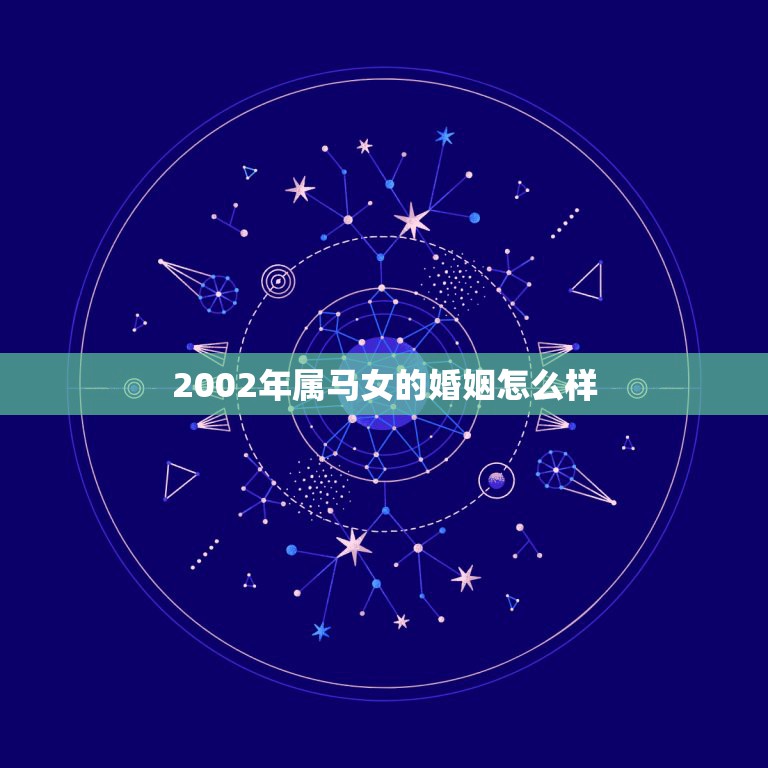 2002年属马女的婚姻怎么样